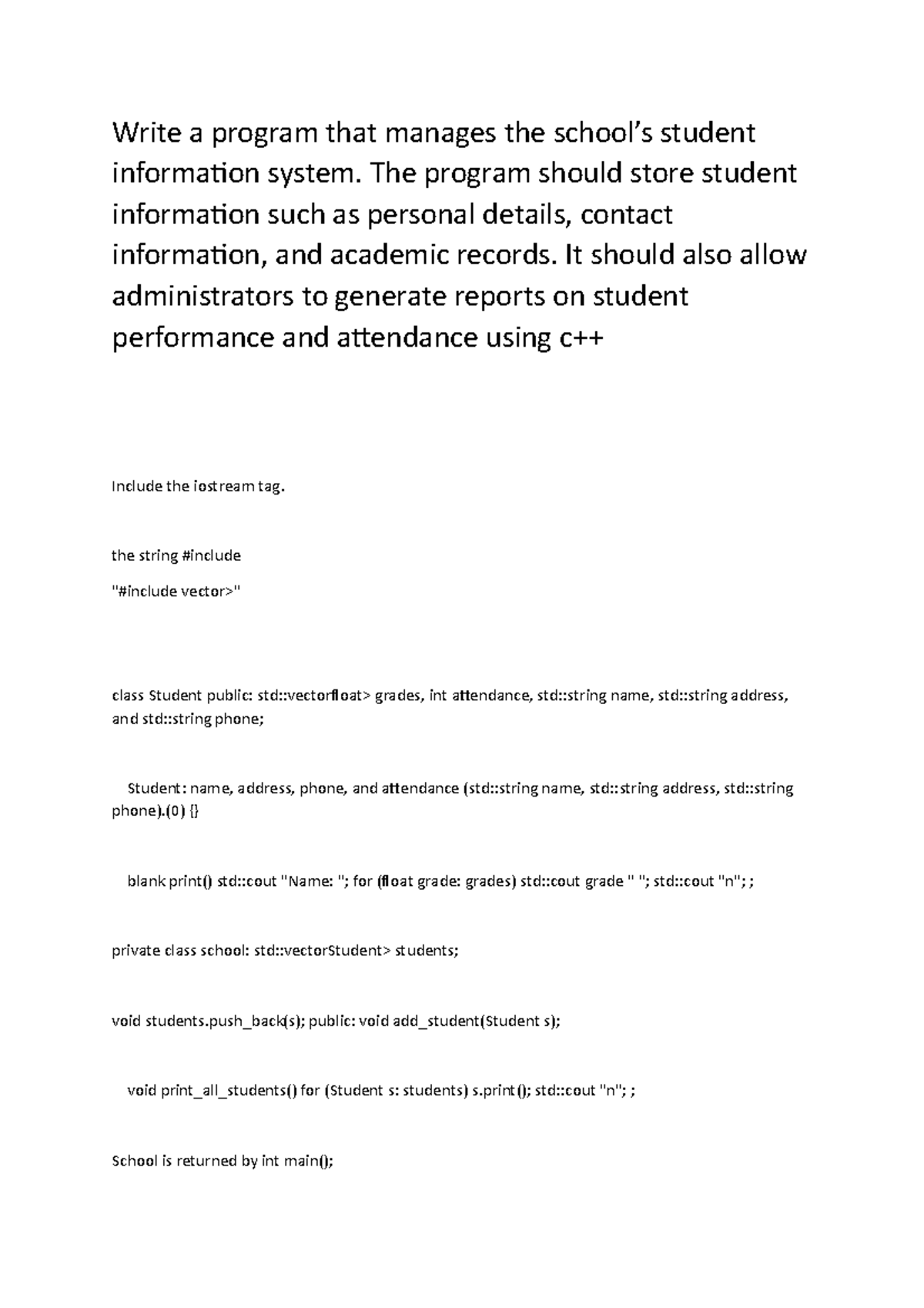 Write a program that manages the school's student information system. The program should store student information such as personal details, contact information, and academic records. It should also allow administrators to generate reports on student performance and attendance using c++

Include the iostream tag.

the string #include

"#include vector>"

class Student public: std::vectorfloat> grades, int attendance, std::string name, std::string address, and std::string phone;

Student: name, address, phone, and attendance (std::string name, std::string address, std::string phone).(0) {}

blank print() std::cout "Name: "; for (float grade: grades) std::cout grade " "; std::cout "n"; ;

private class school: std::vectorStudent> students;

void students.push_back(s); public: void add_student(Student s);

void print_all_students() for (Student s: students) s.print(); std::cout "n"; ;

School is returned by int main();